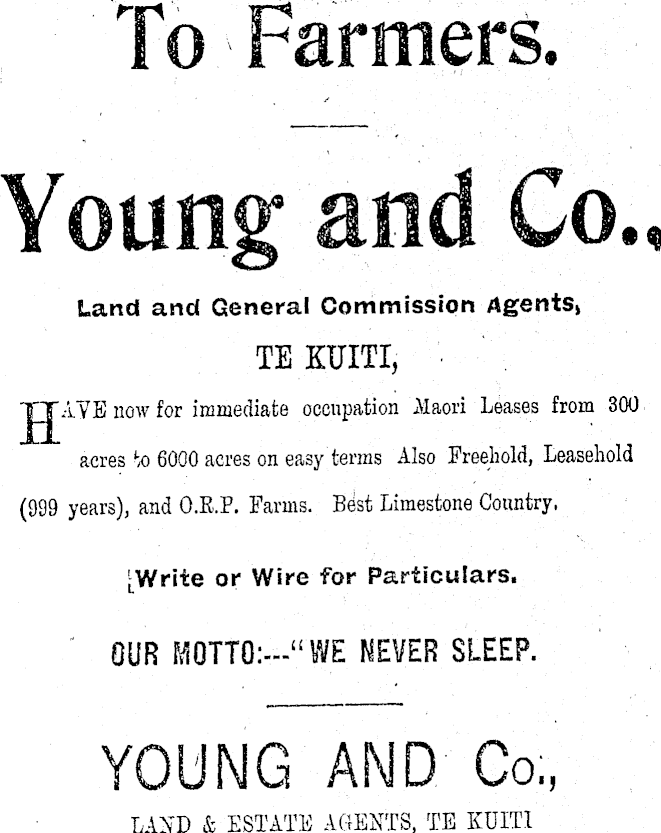 To Farmers.

Young and Co.,

Land and General Commission Agents,

TE KUITI,

HAVE now for immediate occupation Maori Leases from 300 acres to 6000 acres on easy terms Also Freehold, Leasehold (999 years), and O.R.P. Farms. Best Limestone Country.

Write or Wire for Particulars.

OUR MOTTO:---"WE NEVER SLEEP.

YOUNG AND Co.,

LAND & ESTATE AGENTS, TE KUITI